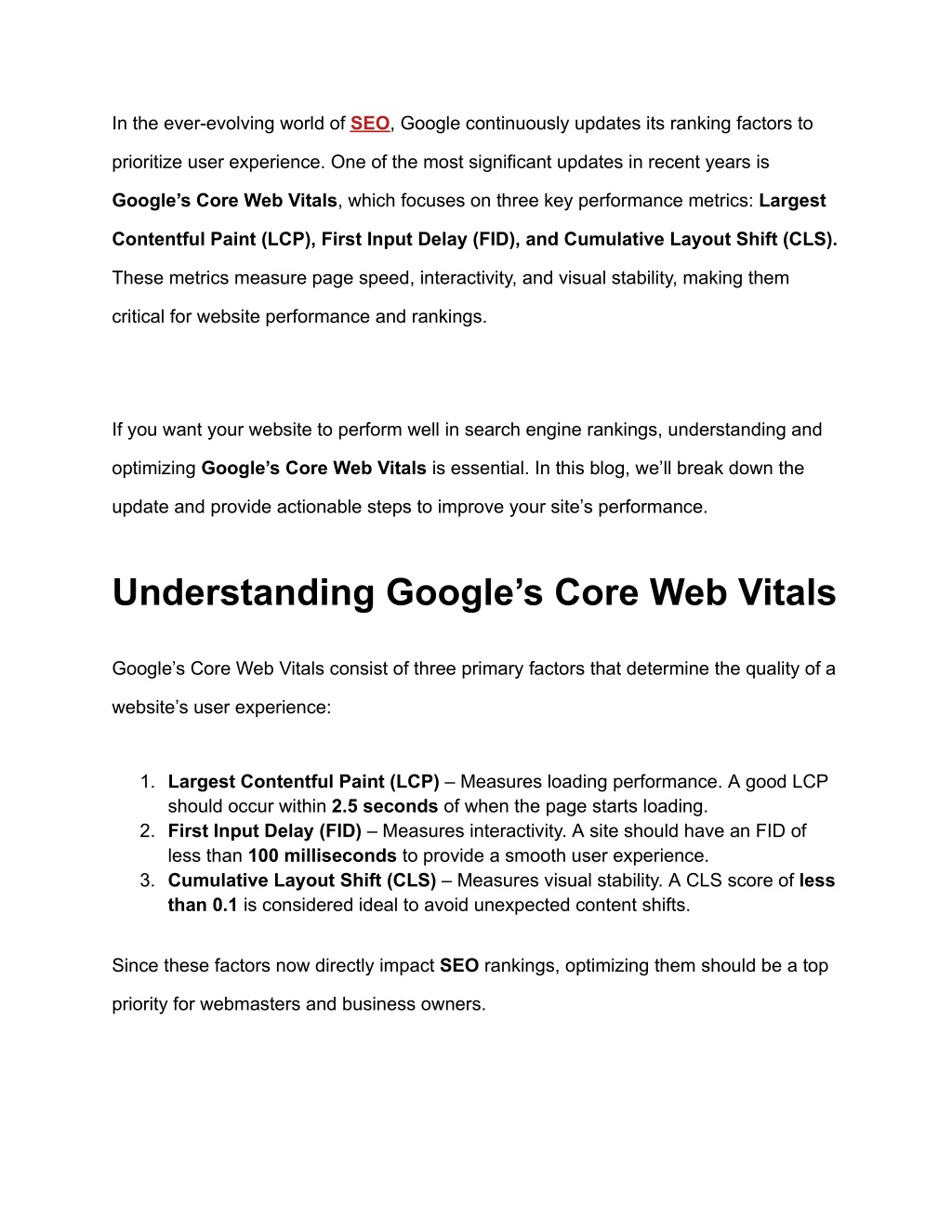 In the ever-evolving world of SEO, Google continuously updates its ranking factors to prioritize user experience. One of the most significant updates in recent years is Google's Core Web Vitals, which focuses on three key performance metrics: Largest Contentful Paint (LCP), First Input Delay (FID), and Cumulative Layout Shift (CLS). These metrics measure page speed, interactivity, and visual stability, making them critical for website performance and rankings.

If you want your website to perform well in search engine rankings, understanding and optimizing Google's Core Web Vitals is essential. In this blog, we'll break down the update and provide actionable steps to improve your site's performance.

Understanding Google's Core Web Vitals

Google's Core Web Vitals consist of three primary factors that determine the quality of a website's user experience:

1. Largest Contentful Paint (LCP) – Measures loading performance. A good LCP should occur within 2.5 seconds of when the page starts loading.
2. First Input Delay (FID) – Measures interactivity. A site should have an FID of less than 100 milliseconds to provide a smooth user experience.
3. Cumulative Layout Shift (CLS) – Measures visual stability. A CLS score of less than 0.1 is considered ideal to avoid unexpected content shifts.

Since these factors now directly impact SEO rankings, optimizing them should be a top priority for webmasters and business owners.